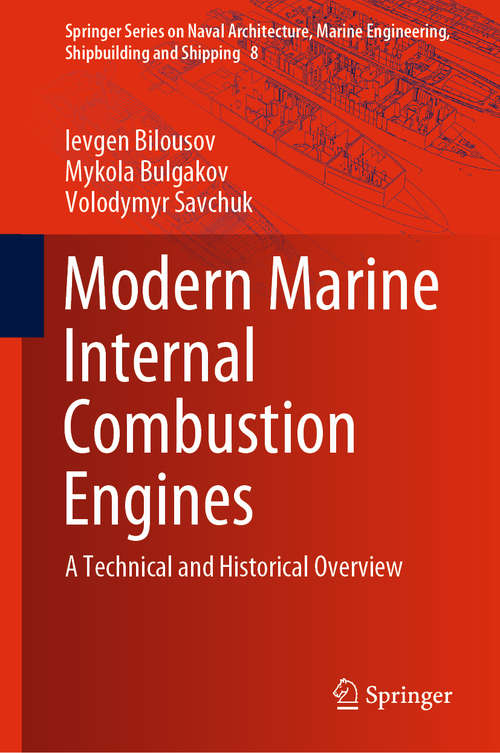 Springer Series on Naval Architecture, Marine Engineering, Shipbuilding and Shipping 8

Ievgen Bilousov
Mykola Bulgakov
Volodymyr Savchuk

Modern Marine Internal Combustion Engines

A Technical and Historical Overview

Springer